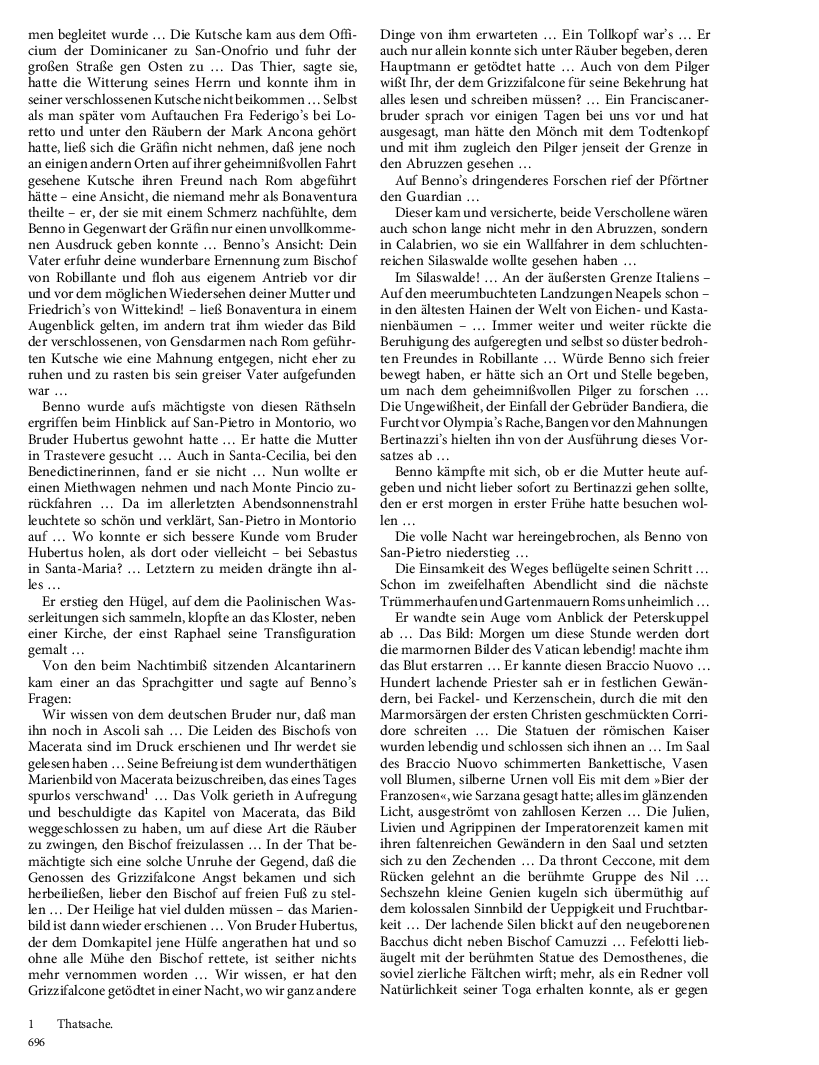 men begleitet wurde … Die Kutsche kam aus dem Officium der Dominicaner zu San-Onofrio und fuhr der großen Straße gen Osten zu … Das Thier, sagte sie, hatte die Witterung seines Herrn und konnte ihm in seiner verschlossenen Kutsche nicht beikommen … Selbst als man später vom Auftauchen Fra Federigo's bei Loretto und unter den Räubern der Mark Ancona gehört hatte, ließ sich die Gräfin nicht nehmen, daß jene noch an einigen andern Orten auf ihrer geheimnißvollen Fahrt gesehene Kutsche ihren Freund nach Rom abgeführt hätte – eine Ansicht, die niemand mehr als Bonaventura theilte – er, der sie mit einem Schmerz nachfühlte, dem Benno in Gegenwart der Gräfin nur einen unvollkommenen Ausdruck geben konnte … Benno's Ansicht: Dein Vater erfuhr deine wunderbare Ernennung zum Bischof von Robillante und floh aus eigenem Antrieb vor dir und vor dem möglichen Wiedersehen deiner Mutter und Friedrich's von Wittekind! – ließ Bonaventura in einem Augenblick gelten, im andern trat ihm wieder das Bild der verschlossenen, von Gensdarmen nach Rom geführten Kutsche wie eine Mahnung entgegen, nicht eher zu ruhen und zu rasten bis sein greiser Vater aufgefunden war …

Benno wurde aufs mächtigste von diesen Räthseln ergriffen beim Hinblick auf San-Pietro in Montorio, wo Bruder Hubertus gewohnt hatte … Er hatte die Mutter in Trastevere gesucht … Auch in Santa-Cecilia, bei den Benedictinerinnen, fand er sie nicht … Nun wollte er einen Miethwagen nehmen und nach Monte Pincio zurückfahren … Da im allerletzten Abendsonnenstrahl leuchtete so schön und verklärt, San-Pietro in Montorio auf … Wo konnte er sich bessere Kunde vom Bruder Hubertus holen, als dort oder vielleicht – bei Sebastus in Santa-Maria? … Letztern zu meiden drängte ihn alles …

Er erstieg den Hügel, auf dem die Paolinischen Wasserleitungen sich sammeln, klopfte an das Kloster, neben einer Kirche, der einst Raphael seine Transfiguration gemalt …

Von den beim Nachtimbiß sitzenden Alcantarinern kam einer an das Sprachgitter und sagte auf Benno's Fragen:

Wir wissen von dem deutschen Bruder nur, daß man ihn noch in Ascoli sah … Die Leiden des Bischofs von Macerata sind im Druck erschienen und Ihr werdet sie gelesen haben … Seine Befreiung ist dem wunderthätigen Marienbild von Macerata beizuschreiben, das eines Tages spurlos verschwand$^1$ … Das Volk gerieth in Aufregung und beschuldigte das Kapitel von Macerata, das Bild weggeschlossen zu haben, um auf diese Art die Räuber zu zwingen, den Bischof freizulassen … In der That bemächtigte sich eine solche Unruhe der Gegend, daß die Genossen des Grizzifalcone Angst bekamen und sich herbeiließen, lieber den Bischof auf freien Fuß zu stellen … Der Heilige hat viel dulden müssen – das Marienbild ist dann wieder erschienen … Von Bruder Hubertus, der dem Domkapitel jene Hülfe angerathen hat und so ohne alle Mühe den Bischof rettete, ist seither nichts mehr vernommen worden … Wir wissen, er hat den Grizzifalcone getödtet in einer Nacht, wo wir ganz andere Dinge von ihm erwarteten … Ein Tollkopf war's … Er auch nur allein konnte sich unter Räuber begeben, deren Hauptmann er getödtet hatte … Auch von dem Pilger wißt Ihr, der dem Grizzifalcone für seine Bekehrung hat alles lesen und schreiben müssen? … Ein Franciscanerbruder sprach vor einigen Tagen bei uns vor und hat ausgesagt, man hätte den Mönch mit dem Todtenkopf und mit ihm zugleich den Pilger jenseit der Grenze in den Abruzzen gesehen …

Auf Benno's dringenderes Forschen rief der Pförtner den Guardian …

Dieser kam und versicherte, beide Verschollene wären auch schon lange nicht mehr in den Abruzzen, sondern in Calabrien, wo sie ein Wallfahrer in dem schluchtenreichen Silaswalde wollte gesehen haben …

Im Silaswalde! … An der äußersten Grenze Italiens – Auf den meerumbuchteten Landzungen Neapels schon – in den ältesten Hainen der Welt von Eichen- und Kastanienbäumen – … Immer weiter und weiter rückte die Beruhigung des aufgeregten und selbst so düster bedrohten Freundes in Robillante … Würde Benno sich freier bewegt haben, er hätte sich an Ort und Stelle begeben, um nach dem geheimnißvollen Pilger zu forschen … Die Ungewißheit, der Einfall der Gebrüder Bandiera, die Furcht vor Olympia's Rache, Bangen vor den Mahnungen Bertinazzi's hielten ihn von der Ausführung dieses Vorsatzes ab …

Benno kämpfte mit sich, ob er die Mutter heute aufgeben und nicht lieber sofort zu Bertinazzi gehen sollte, den er erst morgen in erster Frühe hatte besuchen wollen …

Die volle Nacht war hereingebrochen, als Benno von San-Pietro niederstieg …

Die Einsamkeit des Weges beflügelte seinen Schritt … Schon im zweifelhaften Abendlicht sind die nächste Trümmerhaufen und Gartenmauern Roms unheimlich …

Er wandte sein Auge vom Anblick der Peterskuppel ab … Das Bild: Morgen um diese Stunde werden dort die marmornen Bilder des Vatican lebendig! machte ihm das Blut erstarren … Er kannte diesen Braccio Nuovo … Hundert lachende Priester sah er in festlichen Gewändern, bei Fackel- und Kerzenschein, durch die mit den Marmorsärgen der ersten Christen geschmückten Corridore schreiten … Die Statuen der römischen Kaiser wurden lebendig und schlossen sich ihnen an … Im Saal des Braccio Nuovo schimmerten Bankettische, Vasen voll Blumen, silberne Urnen voll Eis mit dem »Bier der Franzosen«, wie Sarzana gesagt hatte; alles im glänzenden Licht, ausgeströmt von zahllosen Kerzen … Die Julien, Livien und Agrippinen der Imperatorenzeit kamen mit ihren faltenreichen Gewändern in den Saal und setzten sich zu den Zechenden … Da thront Ceccone, mit dem Rücken gelehnt an die berühmte Gruppe des Nil … Sechszehn kleine Genien kugeln sich übermüthig auf dem kolossalen Sinnbild der Ueppigkeit und Fruchtbarkeit … Der lachende Silen blickt auf den neugeborenen Bacchus dicht neben Bischof Camuzzi … Fefelotti liebäugelt mit der berühmten Statue des Demosthenes, die soviel zierliche Fältchen wirft; mehr, als ein Redner voll Natürlichkeit seiner Toga erhalten konnte, als er gegen

1 Thatsache.

696